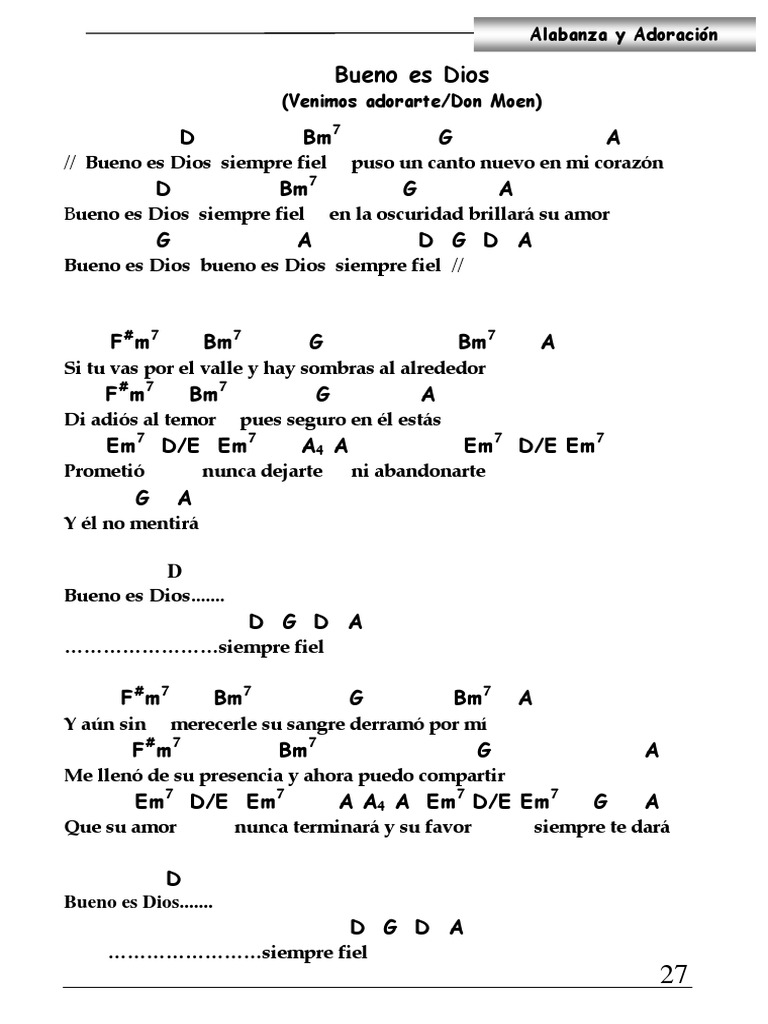 Alabanza y Adoración

Bueno es Dios
(Venimos adorarte/Don Moen)

D Bm$^7$ G A
// Bueno es Dios siempre fiel puso un canto nuevo en mi corazón
D Bm$^7$ G A
Bueno es Dios siempre fiel en la oscuridad brillará su amor
G A D G D A
Bueno es Dios bueno es Dios siempre fiel //

F$^\#$m$^7$ Bm$^7$ G Bm$^7$ A
Si tu vas por el valle y hay sombras al alrededor
F$^\#$m$^7$ Bm$^7$ G A
Di adiós al temor pues seguro en él estás
Em$^7$ D/E Em$^7$ A$_4$ A Em$^7$ D/E Em$^7$
Prometió nunca dejarte ni abandonarte
G A
Y él no mentirá

D
Bueno es Dios.......
D G D A
……………………siempre fiel

F$^\#$m$^7$ Bm$^7$ G Bm$^7$ A
Y aún sin merecerle su sangre derramó por mí
F$^\#$m$^7$ Bm$^7$ G A
Me llenó de su presencia y ahora puedo compartir
Em$^7$ D/E Em$^7$ A A$_4$ A Em$^7$ D/E Em$^7$ G A
Que su amor nunca terminará y su favor siempre te dará

D
Bueno es Dios.......
D G D A
……………………siempre fiel

27